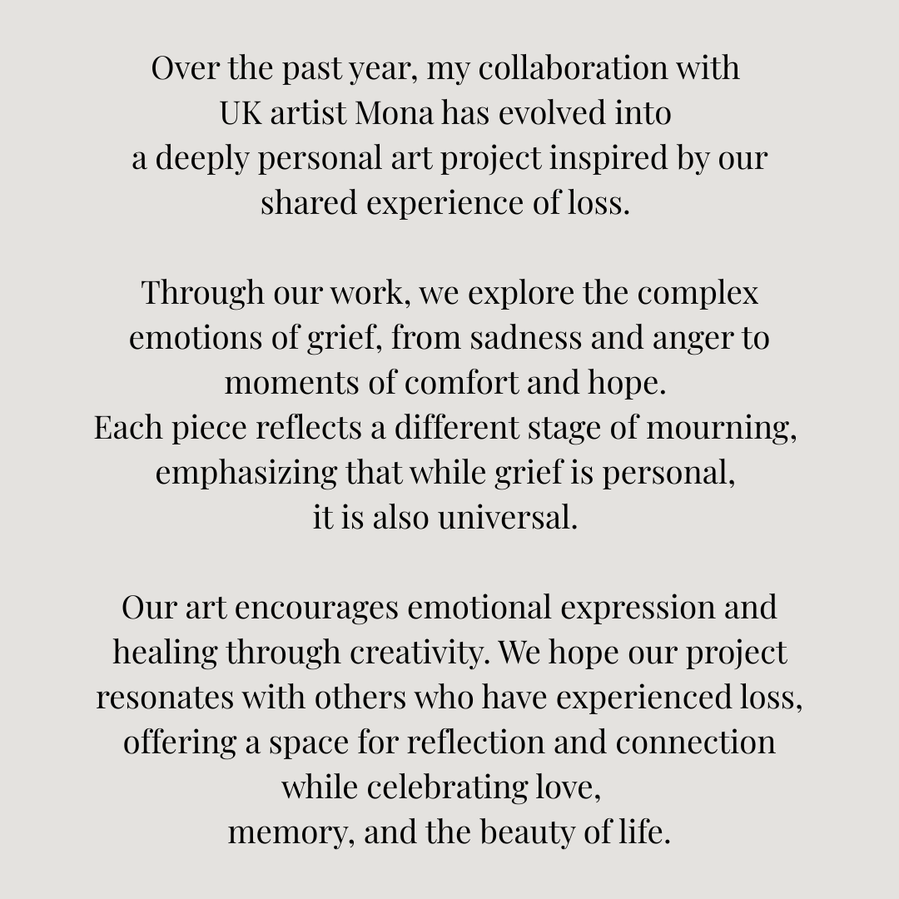 Over the past year, my collaboration with UK artist Mona has evolved into a deeply personal art project inspired by our shared experience of loss.

Through our work, we explore the complex emotions of grief, from sadness and anger to moments of comfort and hope.
Each piece reflects a different stage of mourning, emphasizing that while grief is personal, it is also universal.

Our art encourages emotional expression and healing through creativity. We hope our project resonates with others who have experienced loss, offering a space for reflection and connection while celebrating love, memory, and the beauty of life.